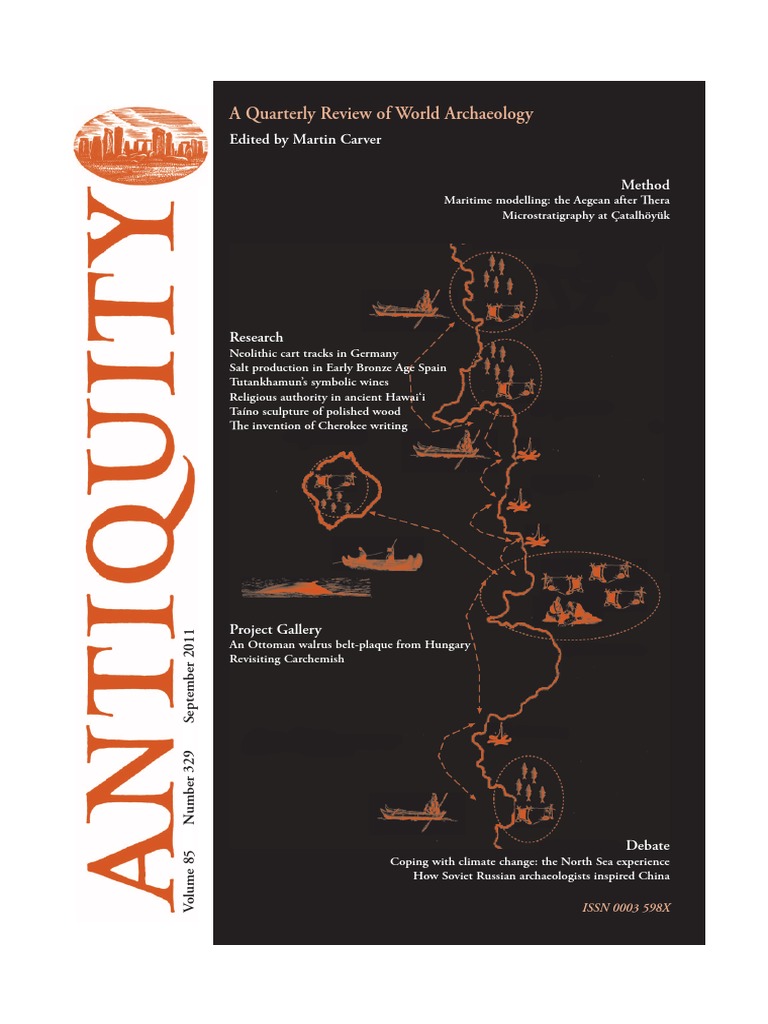 ANTIQUITY

Volume 85 Number 329 September 2011

A Quarterly Review of World Archaeology

Edited by Martin Carver

Method
Maritime modelling: the Aegean after Thera
Microstratigraphy at Çatalhöyük

Research
Neolithic cart tracks in Germany
Salt production in Early Bronze Age Spain
Tutankhamun's symbolic wines
Religious authority in ancient Hawai'i
Taíno sculpture of polished wood
The invention of Cherokee writing

Project Gallery
An Ottoman walrus belt-plaque from Hungary
Revisiting Carchemish

Debate
Coping with climate change: the North Sea experience
How Soviet Russian archaeologists inspired China

ISSN 0003 598X